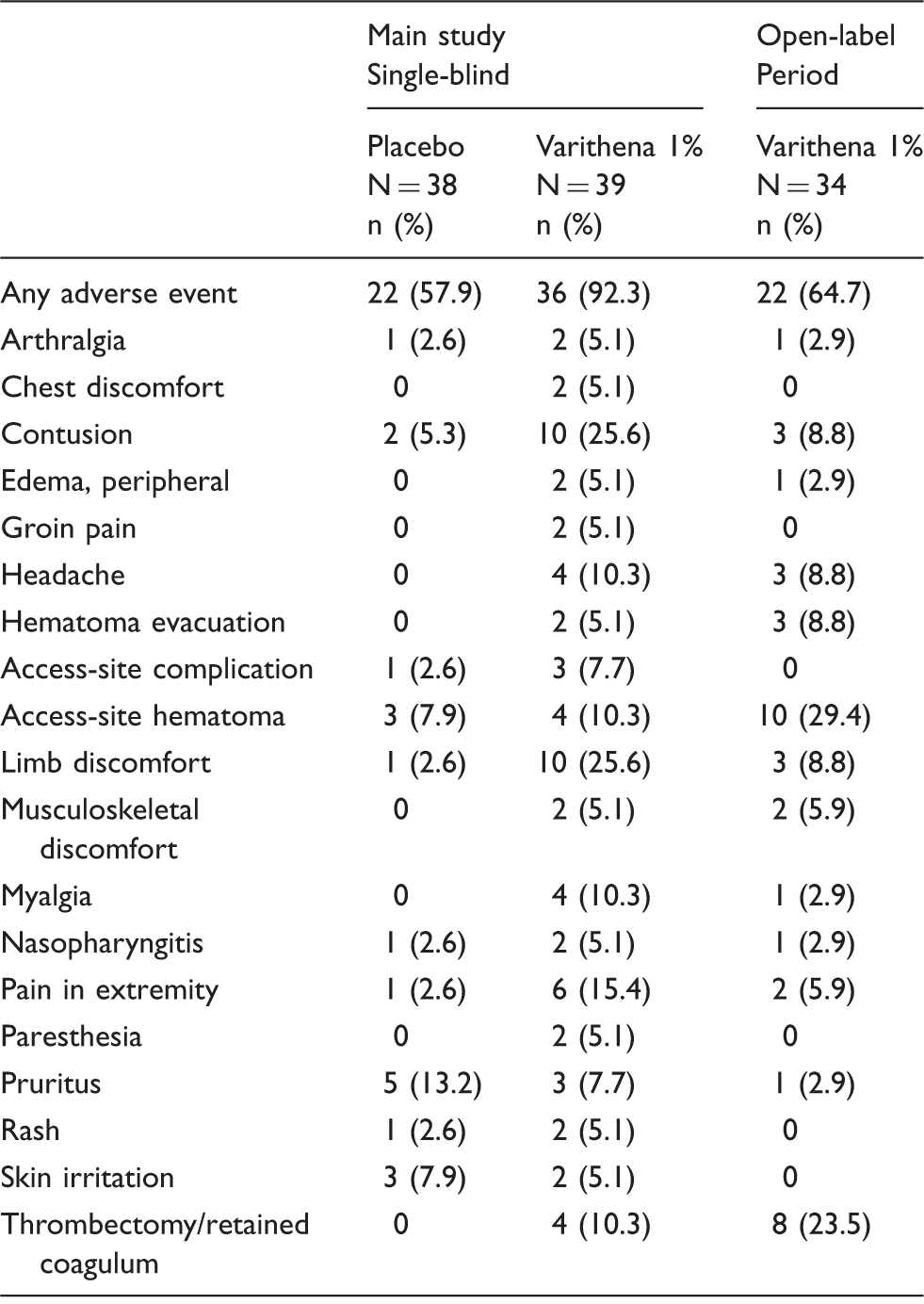 |  | Main study Single-blind |  | Open-label Period |
|---|---|---|---|
|  | Placebo N = 38 n (%) | Varithena 1% N = 39 n (%) | Varithena 1% N = 34 n (%) |
| Any adverse event | 22 (57.9) | 36 (92.3) | 22 (64.7) |
| Arthralgia | 1 (2.6) | 2 (5.1) | 1 (2.9) |
| Chest discomfort | 0 | 2 (5.1) | 0 |
| Contusion | 2 (5.3) | 10 (25.6) | 3 (8.8) |
| Edema, peripheral | 0 | 2 (5.1) | 1 (2.9) |
| Groin pain | 0 | 2 (5.1) | 0 |
| Headache | 0 | 4 (10.3) | 3 (8.8) |
| Hematoma evacuation | 0 | 2 (5.1) | 3 (8.8) |
| Access-site complication | 1 (2.6) | 3 (7.7) | 0 |
| Access-site hematoma | 3 (7.9) | 4 (10.3) | 10 (29.4) |
| Limb discomfort | 1 (2.6) | 10 (25.6) | 3 (8.8) |
| Musculoskeletal discomfort | 0 | 2 (5.1) | 2 (5.9) |
| Myalgia | 0 | 4 (10.3) | 1 (2.9) |
| Nasopharyngitis | 1 (2.6) | 2 (5.1) | 1 (2.9) |
| Pain in extremity | 1 (2.6) | 6 (15.4) | 2 (5.9) |
| Paresthesia | 0 | 2 (5.1) | 0 |
| Pruritus | 5 (13.2) | 3 (7.7) | 1 (2.9) |
| Rash | 1 (2.6) | 2 (5.1) | 0 |
| Skin irritation | 3 (7.9) | 2 (5.1) | 0 |
| Thrombectomy/retained coagulum | 0 | 4 (10.3) | 8 (23.5) |